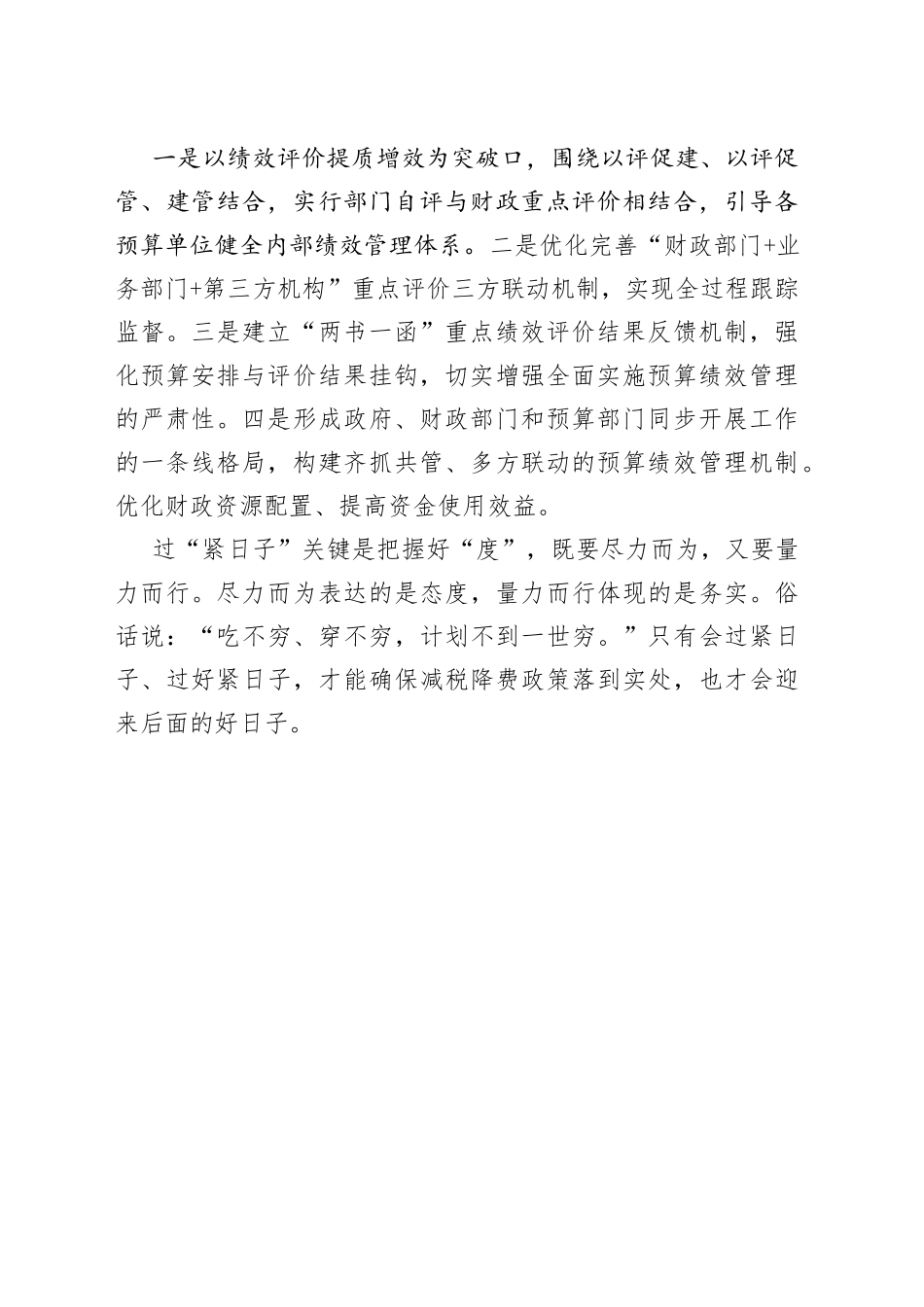 一是以绩效评价提质增效为突破口，围绕以评促建、以评促管、建管结合，实行部门自评与财政重点评价相结合，引导各预算单位健全内部绩效管理体系。二是优化完善“财政部门+业务部门+第三方机构”重点评价三方联动机制，实现全过程跟踪监督。三是建立“两书一函”重点绩效评价结果反馈机制，强化预算安排与评价结果挂钩，切实增强全面实施预算绩效管理的严肃性。四是形成政府、财政部门和预算部门同步开展工作的一条线格局，构建齐抓共管、多方联动的预算绩效管理机制。优化财政资源配置、提高资金使用效益。

过“紧日子”关键是把握好“度”，既要尽力而为，又要量力而行。尽力而为表达的是态度，量力而行体现的是务实。俗话说：“吃不穷、穿不穷，计划不到一世穷。”只有会过紧日子、过好紧日子，才能确保减税降费政策落到实处，也才会迎来后面的好日子。